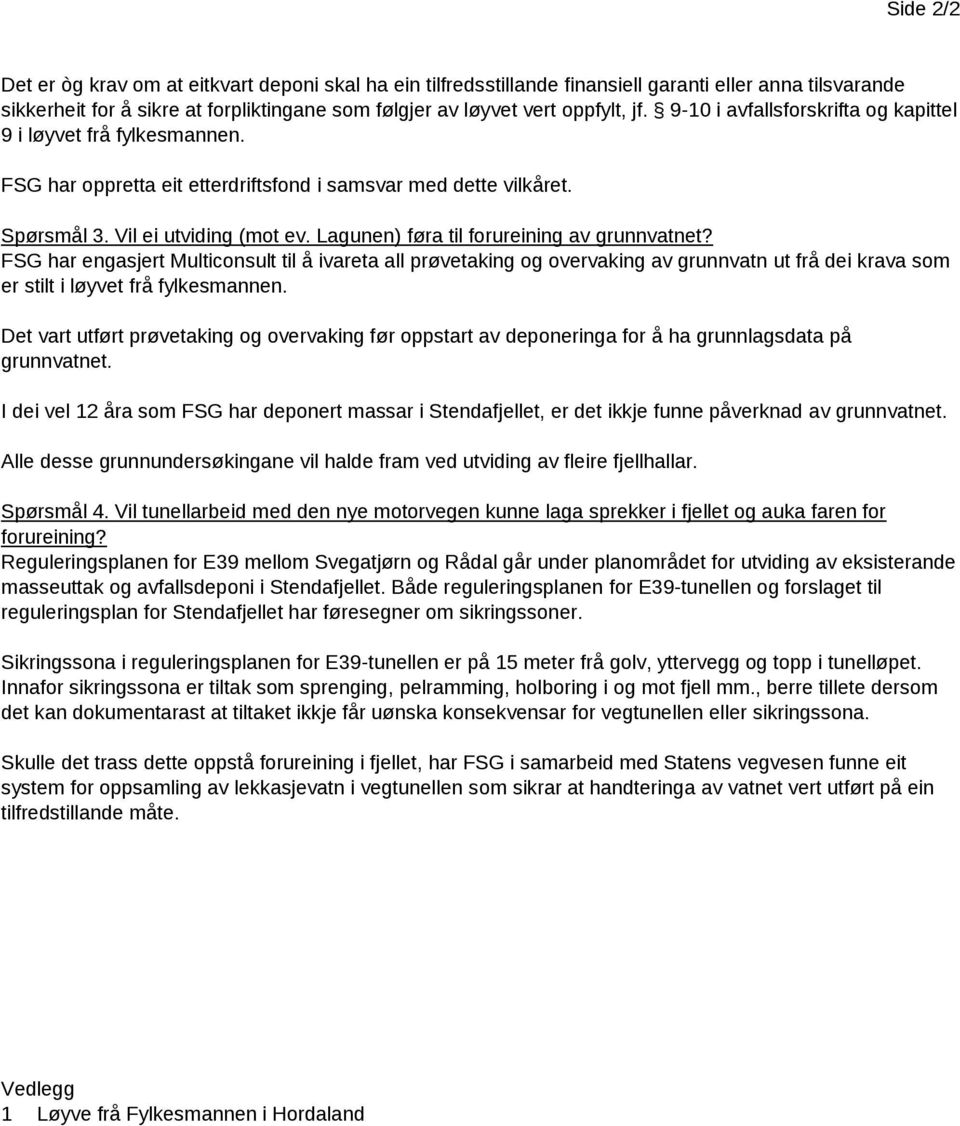 Side 2/2

Det er òg krav om at eitkvart deponi skal ha ein tilfredsstillande finansiell garanti eller anna tilsvarande sikkerheit for å sikre at forpliktingane som følgjer av løyvet vert oppfylt, jf. § 9-10 i avfallsforskrifta og kapittel 9 i løyvet frå fylkesmannen.

FSG har oppretta eit etterdriftsfond i samsvar med dette vilkåret.

Spørsmål 3. Vil ei utviding (mot ev. Lagunen) føra til forureining av grunnvatnet?
FSG har engasjert Multiconsult til å ivareta all prøvetaking og overvaking av grunnvatn ut frå dei krava som er stilt i løyvet frå fylkesmannen.

Det vart utført prøvetaking og overvaking før oppstart av deponeringa for å ha grunnlagsdata på grunnvatnet.

I dei vel 12 åra som FSG har deponert massar i Stendafjellet, er det ikkje funne påverknad av grunnvatnet.

Alle desse grunnundersøkingane vil halde fram ved utviding av fleire fjellhallar.

Spørsmål 4. Vil tunellarbeid med den nye motorvegen kunne laga sprekker i fjellet og auka faren for forureining?
Reguleringsplanen for E39 mellom Svegatjørn og Rådal går under planområdet for utviding av eksisterande masseuttak og avfallsdeponi i Stendafjellet. Både reguleringsplanen for E39-tunellen og forslaget til reguleringsplan for Stendafjellet har føresegner om sikringssoner.

Sikringssona i reguleringsplanen for E39-tunellen er på 15 meter frå golv, yttervegg og topp i tunelløpet. Innafor sikringssona er tiltak som sprenging, pelramming, holboring i og mot fjell mm., berre tillete dersom det kan dokumentarast at tiltaket ikkje får uønska konsekvensar for vegtunellen eller sikringssona.

Skulle det trass dette oppstå forureining i fjellet, har FSG i samarbeid med Statens vegvesen funne eit system for oppsamling av lekkasjevatn i vegtunellen som sikrar at handteringa av vatnet vert utført på ein tilfredstillande måte.

Vedlegg
1 Løyve frå Fylkesmannen i Hordaland